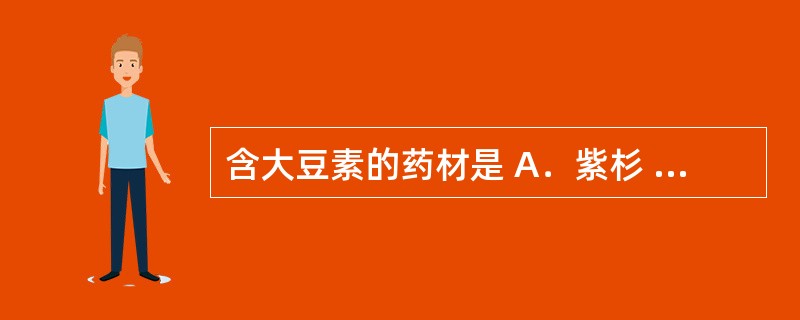 含大豆素的药材是 A．紫杉 ...